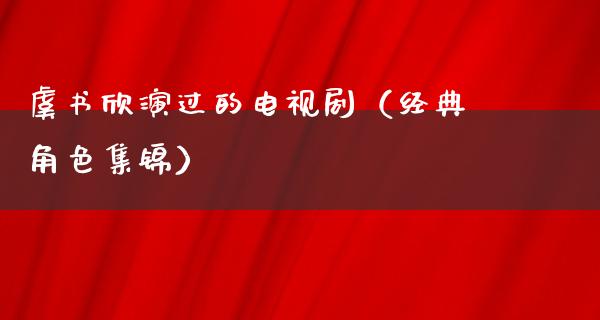 虞书欣演过的电视剧（经典角色集锦）